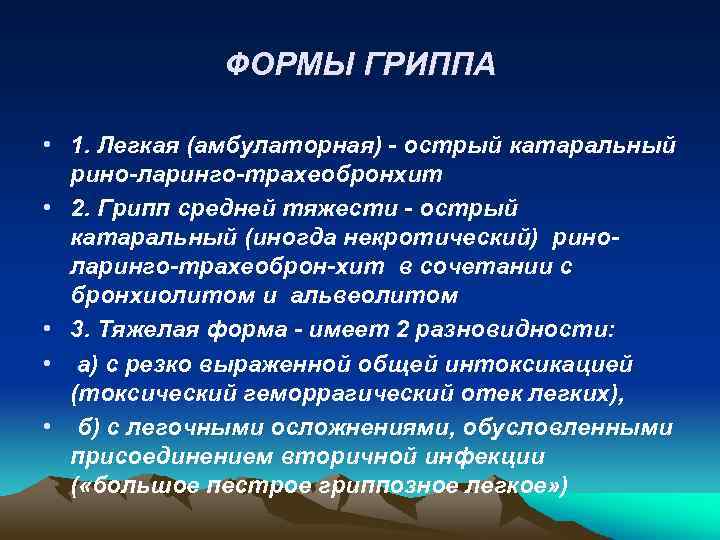 ФОРМЫ ГРИППА

• 1. Легкая (амбулаторная) - острый катаральный рино-ларинго-трахеобронхит

• 2. Грипп средней тяжести - острый катаральный (иногда некротический) рино-ларинго-трахеоброн-хит в сочетании с бронхиолитом и альвеолитом

• 3. Тяжелая форма - имеет 2 разновидности:

• а) с резко выраженной общей интоксикацией (токсический геморрагический отек легких),

• б) с легочными осложнениями, обусловленными присоединением вторичной инфекции («большое пестрое гриппозное легкое»)